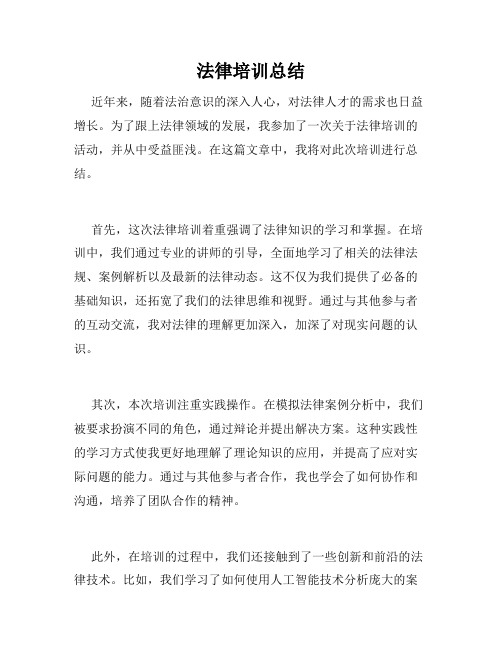 法律培训总结

近年来，随着法治意识的深入人心，对法律人才的需求也日益增长。为了跟上法律领域的发展，我参加了一次关于法律培训的活动，并从中受益匪浅。在这篇文章中，我将对此次培训进行总结。

首先，这次法律培训着重强调了法律知识的学习和掌握。在培训中，我们通过专业的讲师的引导，全面地学习了相关的法律法规、案例解析以及最新的法律动态。这不仅为我们提供了必备的基础知识，还拓宽了我们的法律思维和视野。通过与其他参与者的互动交流，我对法律的理解更加深入，加深了对现实问题的认识。

其次，本次培训注重实践操作。在模拟法律案例分析中，我们被要求扮演不同的角色，通过辩论并提出解决方案。这种实践性的学习方式使我更好地理解了理论知识的应用，并提高了应对实际问题的能力。通过与其他参与者合作，我也学会了如何协作和沟通，培养了团队合作的精神。

此外，在培训的过程中，我们还接触到了一些创新和前沿的法律技术。比如，我们学习了如何使用人工智能技术分析庞大的案